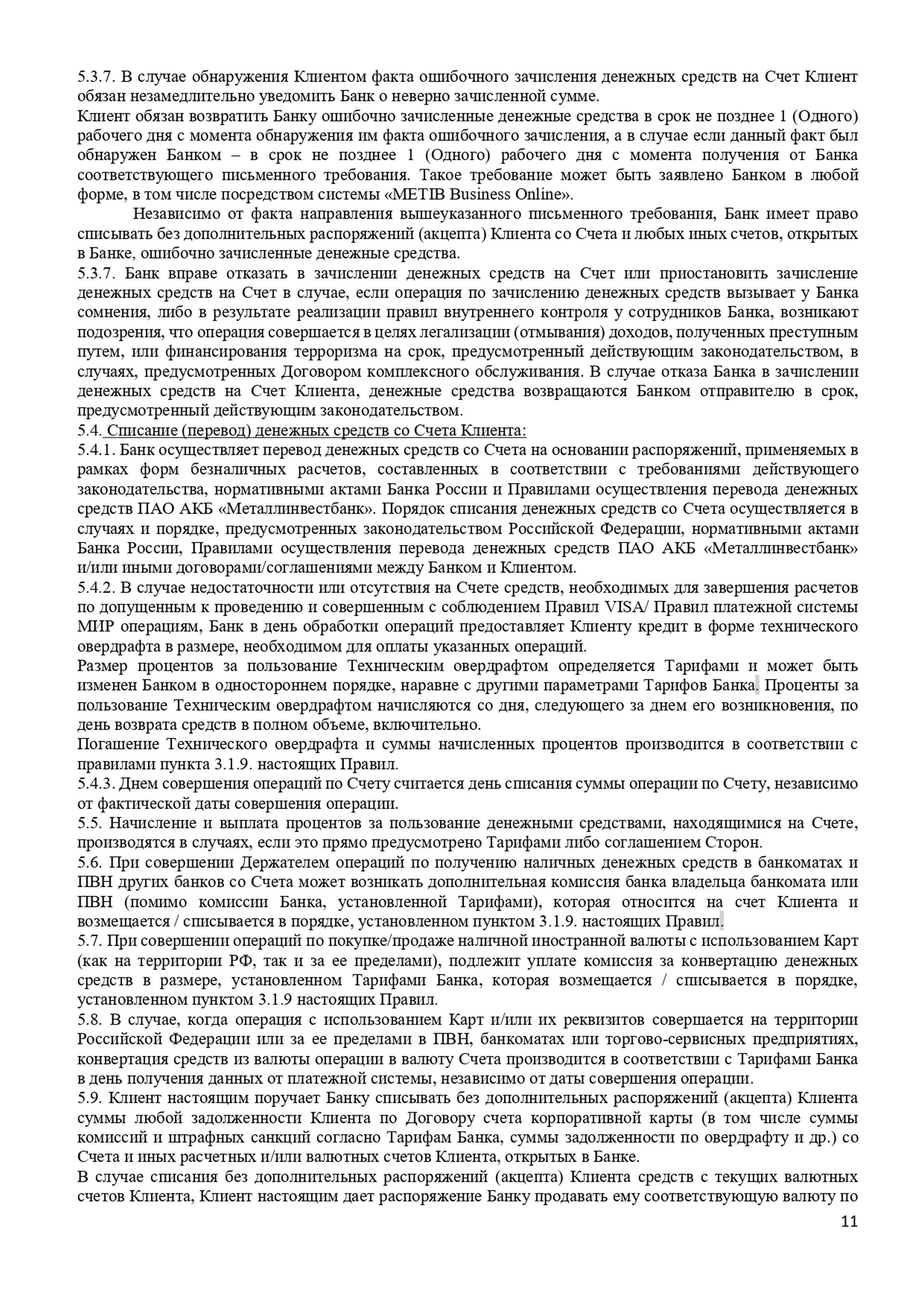 5.3.7. В случае обнаружения Клиентом факта ошибочного зачисления денежных средств на Счет Клиент обязан незамедлительно уведомить Банк о неверно зачисленной сумме.
Клиент обязан возвратить Банку ошибочно зачисленные денежные средства в срок не позднее 1 (Одного) рабочего дня с момента обнаружения им факта ошибочного зачисления, а в случае если данный факт был обнаружен Банком – в срок не позднее 1 (Одного) рабочего дня с момента получения от Банка соответствующего письменного требования. Такое требование может быть заявлено Банком в любой форме, в том числе посредством системы «METIB Business Online».

Независимо от факта направления вышеуказанного письменного требования, Банк имеет право списывать без дополнительных распоряжений (акцепта) Клиента со Счета и любых иных счетов, открытых в Банке, ошибочно зачисленные денежные средства.
5.3.7. Банк вправе отказать в зачислении денежных средств на Счет или приостановить зачисление денежных средств на Счет в случае, если операция по зачислению денежных средств вызывает у Банка сомнения, либо в результате реализации правил внутреннего контроля у сотрудников Банка, возникают подозрения, что операция совершается в целях легализации (отмывания) доходов, полученных преступным путем, или финансирования терроризма на срок, предусмотренный действующим законодательством, в случаях, предусмотренных Договором комплексного обслуживания. В случае отказа Банка в зачислении денежных средств на Счет Клиента, денежные средства возвращаются Банком отправителю в срок, предусмотренный действующим законодательством.
5.4. Списание (перевод) денежных средств со Счета Клиента:
5.4.1. Банк осуществляет перевод денежных средств со Счета на основании распоряжений, применяемых в рамках форм безналичных расчетов, составленных в соответствии с требованиями действующего законодательства, нормативными актами Банка России и Правилами осуществления перевода денежных средств ПАО АКБ «Металлинвестбанк». Порядок списания денежных средств со Счета осуществляется в случаях и порядке, предусмотренных законодательством Российской Федерации, нормативными актами Банка России, Правилами осуществления перевода денежных средств ПАО АКБ «Металлинвестбанк» и/или иными договорами/соглашениями между Банком и Клиентом.
5.4.2. В случае недостаточности или отсутствия на Счете средств, необходимых для завершения расчетов по допущенным к проведению и совершенным с соблюдением Правил VISA/ Правил платежной системы МИР операциям, Банк в день обработки операций предоставляет Клиенту кредит в форме технического овердрафта в размере, необходимом для оплаты указанных операций.
Размер процентов за пользование Техническим овердрафтом определяется Тарифами и может быть изменен Банком в одностороннем порядке, наравне с другими параметрами Тарифов Банка. Проценты за пользование Техническим овердрафтом начисляются со дня, следующего за днем его возникновения, по день возврата средств в полном объеме, включительно.
Погашение Технического овердрафта и суммы начисленных процентов производится в соответствии с правилами пункта 3.1.9. настоящих Правил.
5.4.3. Днем совершения операций по Счету считается день списания суммы операции по Счету, независимо от фактической даты совершения операции.
5.5. Начисление и выплата процентов за пользование денежными средствами, находящимися на Счете, производятся в случаях, если это прямо предусмотрено Тарифами либо соглашением Сторон.
5.6. При совершении Держателем операций по получению наличных денежных средств в банкоматах и ПВН других банков со Счета может возникать дополнительная комиссия банка владельца банкомата или ПВН (помимо комиссии Банка, установленной Тарифами), которая относится на счет Клиента и возмещается / списывается в порядке, установленном пунктом 3.1.9. настоящих Правил.
5.7. При совершении операций по покупке/продаже наличной иностранной валюты с использованием Карт (как на территории РФ, так и за ее пределами), подлежит уплате комиссия за конвертацию денежных средств в размере, установленном Тарифами Банка, которая возмещается / списывается в порядке, установленном пунктом 3.1.9 настоящих Правил.
5.8. В случае, когда операция с использованием Карт и/или их реквизитов совершается на территории Российской Федерации или за ее пределами в ПВН, банкоматах или торгово-сервисных предприятиях, конвертация средств из валюты операции в валюту Счета производится в соответствии с Тарифами Банка в день получения данных от платежной системы, независимо от даты совершения операции.
5.9. Клиент настоящим поручает Банку списывать без дополнительных распоряжений (акцепта) Клиента суммы любой задолженности Клиента по Договору счета корпоративной карты (в том числе суммы комиссий и штрафных санкций согласно Тарифам Банка, суммы задолженности по овердрафту и др.) со Счета и иных расчетных и/или валютных счетов Клиента, открытых в Банке.
В случае списания без дополнительных распоряжений (акцепта) Клиента средств с текущих валютных счетов Клиента, Клиент настоящим дает распоряжение Банку продавать ему соответствующую валюту по

11